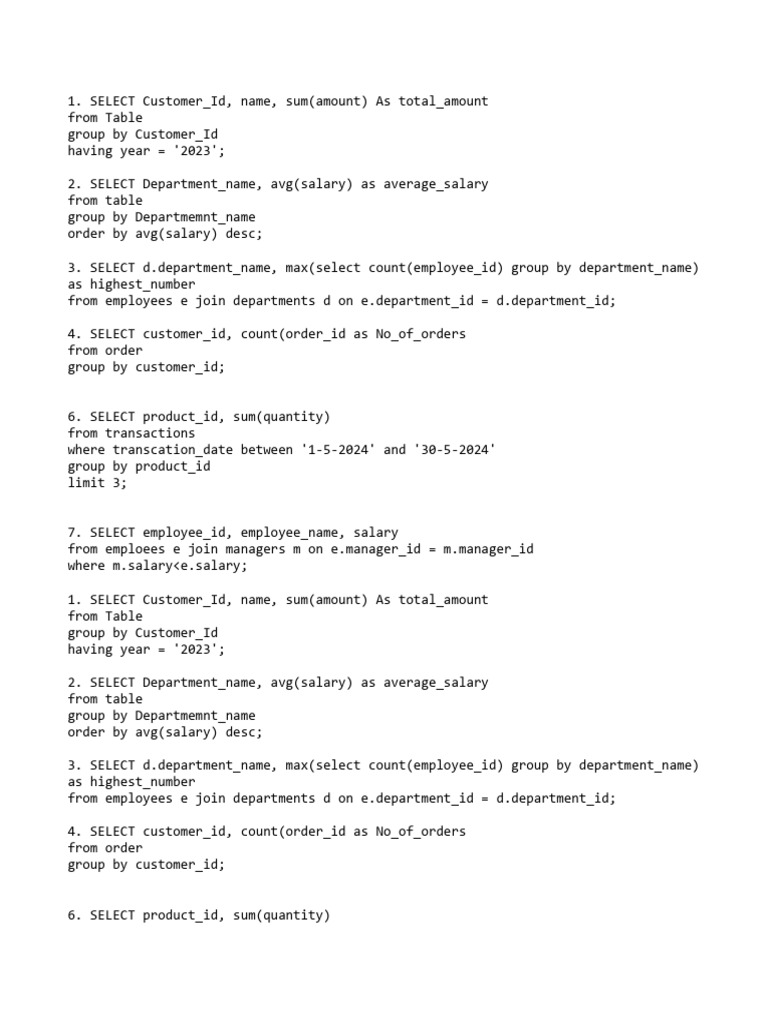 1. SELECT Customer_Id, name, sum(amount) As total_amount
from Table
group by Customer_Id
having year = '2023';

2. SELECT Department_name, avg(salary) as average_salary
from table
group by Departmemnt_name
order by avg(salary) desc;

3. SELECT d.department_name, max(select count(employee_id) group by department_name)
as highest_number
from employees e join departments d on e.department_id = d.department_id;

4. SELECT customer_id, count(order_id as No_of_orders
from order
group by customer_id;

6. SELECT product_id, sum(quantity)
from transactions
where transcation_date between '1-5-2024' and '30-5-2024'
group by product_id
limit 3;

7. SELECT employee_id, employee_name, salary
from emploees e join managers m on e.manager_id = m.manager_id
where m.salary<e.salary;

1. SELECT Customer_Id, name, sum(amount) As total_amount
from Table
group by Customer_Id
having year = '2023';

2. SELECT Department_name, avg(salary) as average_salary
from table
group by Departmemnt_name
order by avg(salary) desc;

3. SELECT d.department_name, max(select count(employee_id) group by department_name)
as highest_number
from employees e join departments d on e.department_id = d.department_id;

4. SELECT customer_id, count(order_id as No_of_orders
from order
group by customer_id;

6. SELECT product_id, sum(quantity)